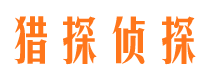 猎探侦探